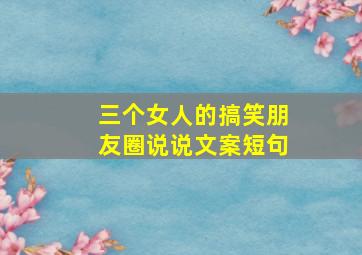 三个女人的搞笑朋友圈说说文案短句